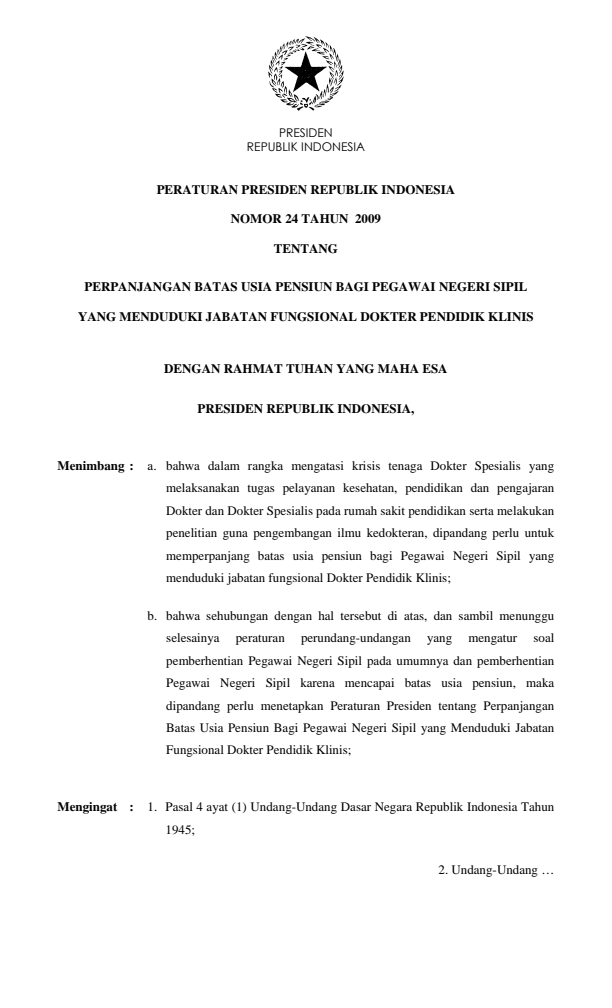 PRESIDEN
REPUBLIK INDONESIA

PERATURAN PRESIDEN REPUBLIK INDONESIA

NOMOR 24 TAHUN 2009

TENTANG

PERPANJANGAN BATAS USIA PENSIUN BAGI PEGAWAI NEGERI SIPIL

YANG MENDUDUKI JABATAN FUNGSIONAL DOKTER PENDIDIK KLINIS

DENGAN RAHMAT TUHAN YANG MAHA ESA

PRESIDEN REPUBLIK INDONESIA,

Menimbang : a. bahwa dalam rangka mengatasi krisis tenaga Dokter Spesialis yang melaksanakan tugas pelayanan kesehatan, pendidikan dan pengajaran Dokter dan Dokter Spesialis pada rumah sakit pendidikan serta melakukan penelitian guna pengembangan ilmu kedokteran, dipandang perlu untuk memperpanjang batas usia pensiun bagi Pegawai Negeri Sipil yang menduduki jabatan fungsional Dokter Pendidik Klinis;

b. bahwa sehubungan dengan hal tersebut di atas, dan sambil menunggu selesainya peraturan perundang-undangan yang mengatur soal pemberhentian Pegawai Negeri Sipil pada umumnya dan pemberhentian Pegawai Negeri Sipil karena mencapai batas usia pensiun, maka dipandang perlu menetapkan Peraturan Presiden tentang Perpanjangan Batas Usia Pensiun Bagi Pegawai Negeri Sipil yang Menduduki Jabatan Fungsional Dokter Pendidik Klinis;

Mengingat : 1. Pasal 4 ayat (1) Undang-Undang Dasar Negara Republik Indonesia Tahun 1945;

2. Undang-Undang …